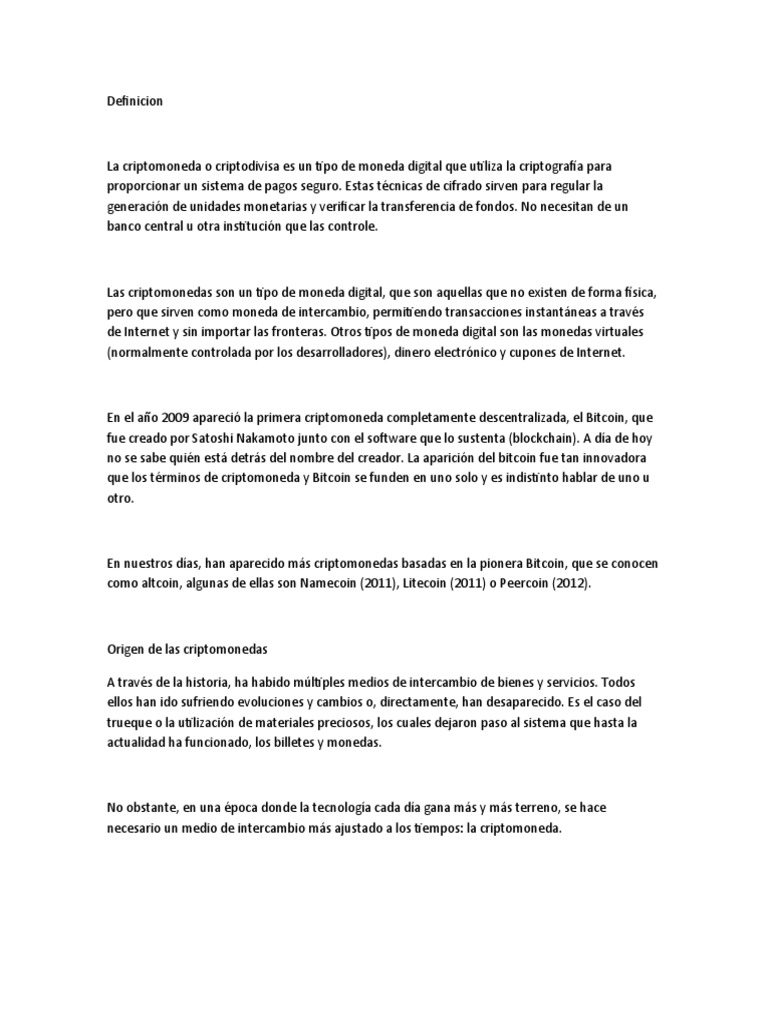 Definicion

La criptomoneda o criptodivisa es un tipo de moneda digital que utiliza la criptografía para proporcionar un sistema de pagos seguro. Estas técnicas de cifrado sirven para regular la generación de unidades monetarias y verificar la transferencia de fondos. No necesitan de un banco central u otra institución que las controle.

Las criptomonedas son un tipo de moneda digital, que son aquellas que no existen de forma física, pero que sirven como moneda de intercambio, permitiendo transacciones instantáneas a través de Internet y sin importar las fronteras. Otros tipos de moneda digital son las monedas virtuales (normalmente controlada por los desarrolladores), dinero electrónico y cupones de Internet.

En el año 2009 apareció la primera criptomoneda completamente descentralizada, el Bitcoin, que fue creado por Satoshi Nakamoto junto con el software que lo sustenta (blockchain). A día de hoy no se sabe quién está detrás del nombre del creador. La aparición del bitcoin fue tan innovadora que los términos de criptomoneda y Bitcoin se funden en uno solo y es indistinto hablar de uno u otro.

En nuestros días, han aparecido más criptomonedas basadas en la pionera Bitcoin, que se conocen como altcoin, algunas de ellas son Namecoin (2011), Litecoin (2011) o Peercoin (2012).

Origen de las criptomonedas

A través de la historia, ha habido múltiples medios de intercambio de bienes y servicios. Todos ellos han ido sufriendo evoluciones y cambios o, directamente, han desaparecido. Es el caso del trueque o la utilización de materiales preciosos, los cuales dejaron paso al sistema que hasta la actualidad ha funcionado, los billetes y monedas.

No obstante, en una época donde la tecnología cada día gana más y más terreno, se hace necesario un medio de intercambio más ajustado a los tiempos: la criptomoneda.